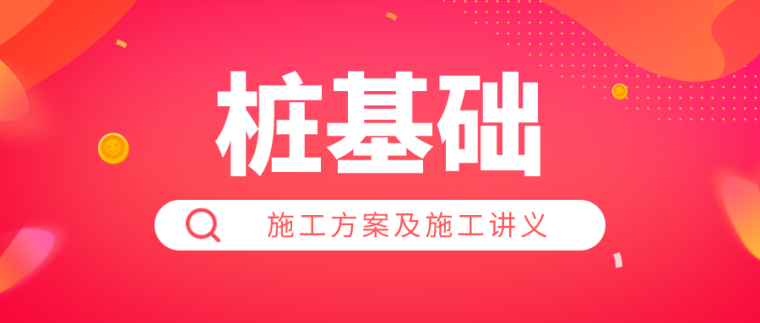 桩基础

施工方案及施工讲义